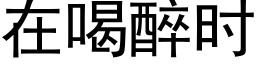 在喝醉时